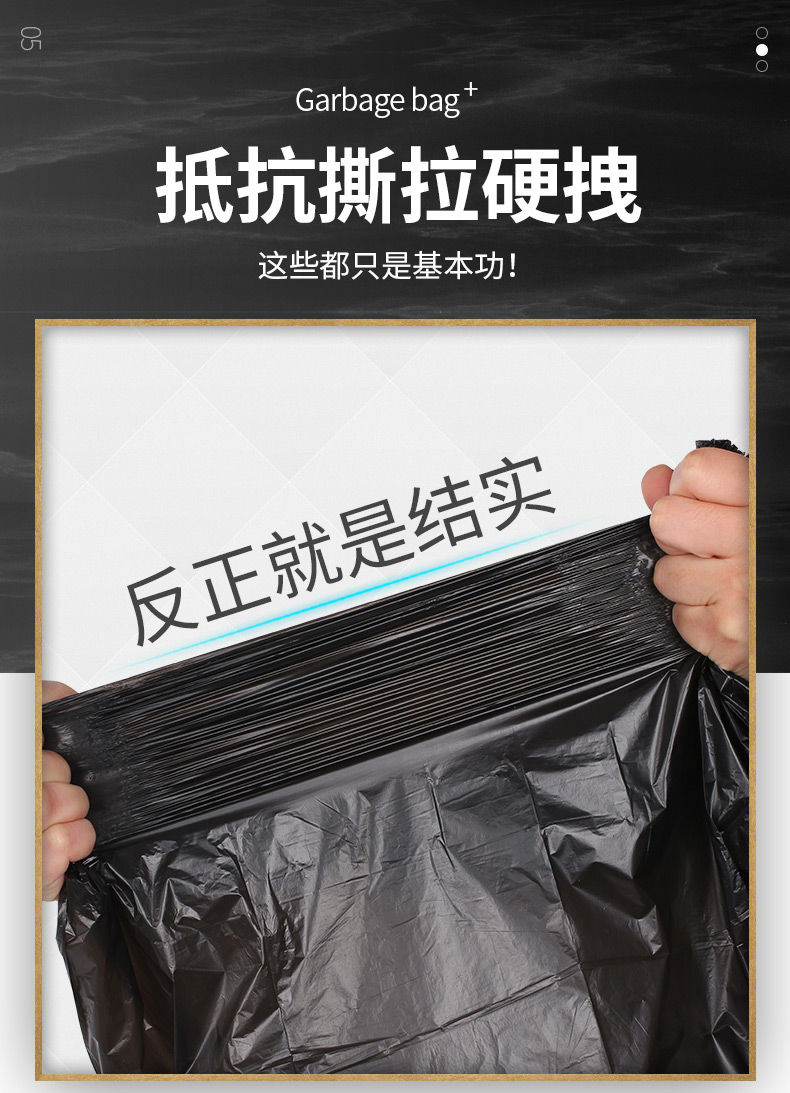 05

Garbage bag +

抵抗撕拉硬拽

这些都只是基本功！

反正就是结实